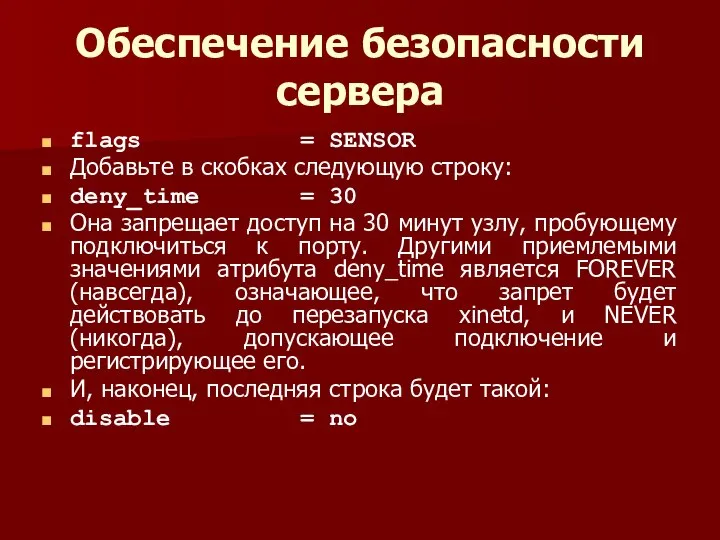 Обеспечение безопасности сервера

flags = SENSOR

Добавьте в скобках следующую строку:

deny_time = 30

Она запрещает доступ на 30 минут узлу, пробующему подключиться к порту. Другими приемлемыми значениями атрибута deny_time является FOREVER (навсегда), означающее, что запрет будет действовать до перезапуска xinetd, и NEVER (никогда), допускающее подключение и регистрирующее его.

И, наконец, последняя строка будет такой:

disable = no